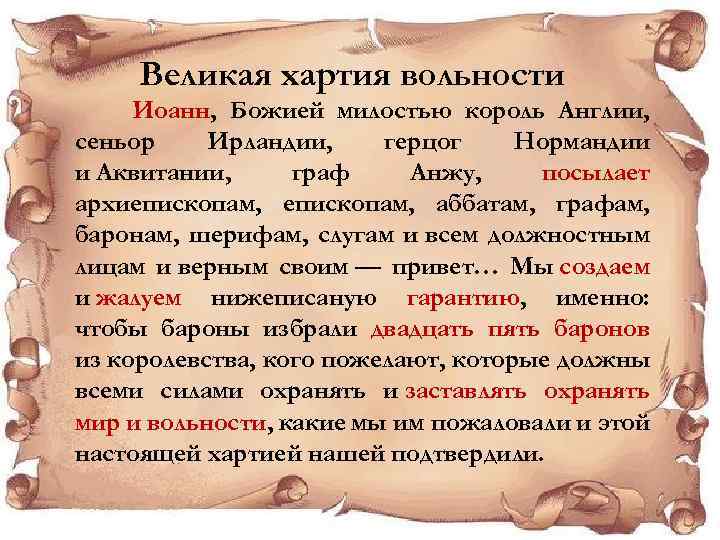 Великая хартия вольности

Иоанн, Божией милостью король Англии, сеньор Ирландии, герцог Нормандии и Аквитании, граф Анжу, посылает архиепископам, епископам, аббатам, графам, баронам, шерифам, слугам и всем должностным лицам и верным своим — привет… Мы создаем и жалуем нижеписаную гарантию, именно: чтобы бароны избрали двадцать пять баронов из королевства, кого пожелают, которые должны всеми силами охранять и заставлять охранять мир и вольности, какие мы им пожаловали и этой настоящей хартией нашей подтвердили.